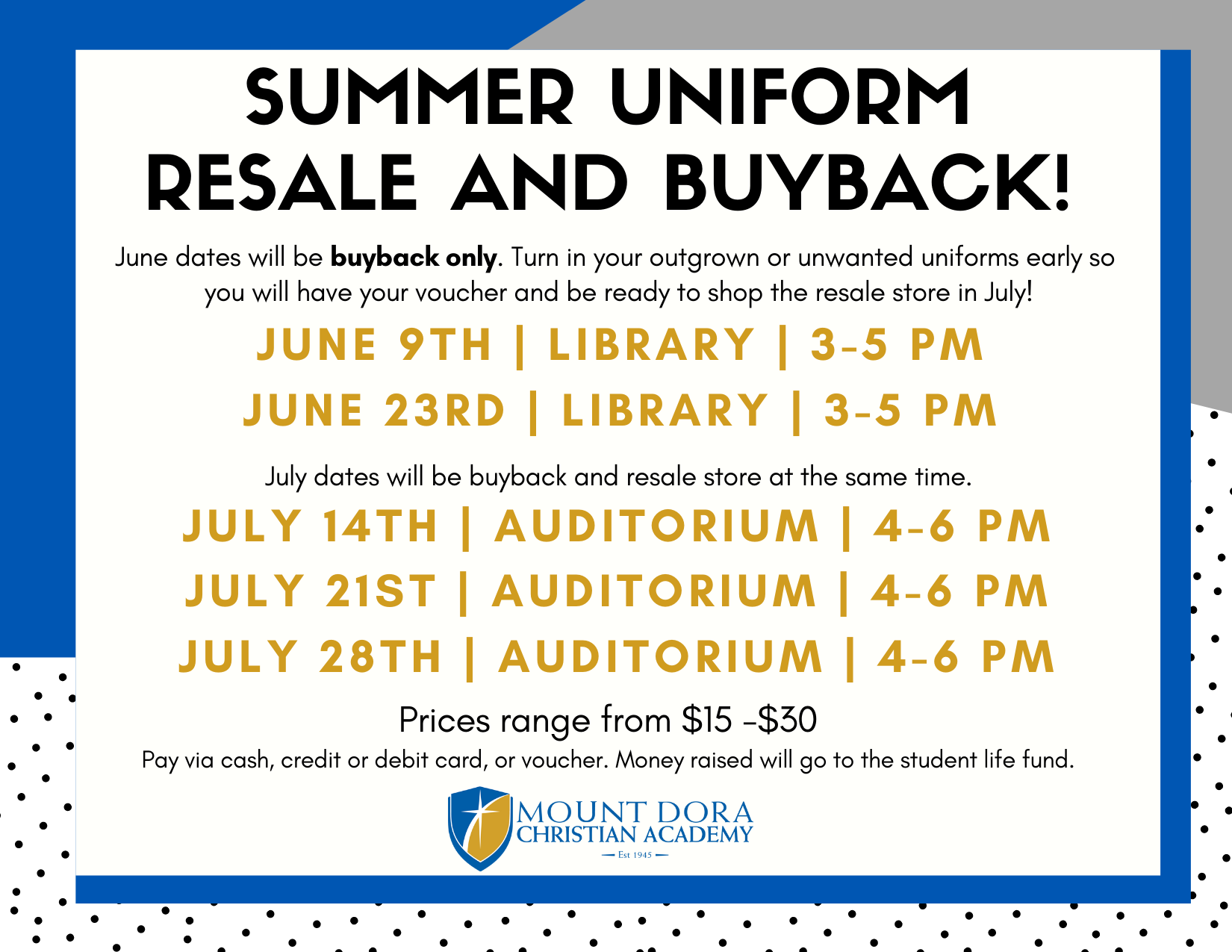 SUMMER UNIFORM
RESALE AND BUYBACK!

June dates will be buyback only. Turn in your outgrown or unwanted uniforms early so you will have your voucher and be ready to shop the resale store in July!

JUNE 9TH | LIBRARY | 3-5 PM
JUNE 23RD | LIBRARY | 3-5 PM

July dates will be buyback and resale store at the same time.

JULY 14TH | AUDITORIUM | 4-6 PM
JULY 21ST | AUDITORIUM | 4-6 PM
JULY 28TH | AUDITORIUM | 4-6 PM

Prices range from $15 -$30

Pay via cash, credit or debit card, or voucher. Money raised will go to the student life fund.

MOUNT DORA
CHRISTIAN ACADEMY
Est 1945